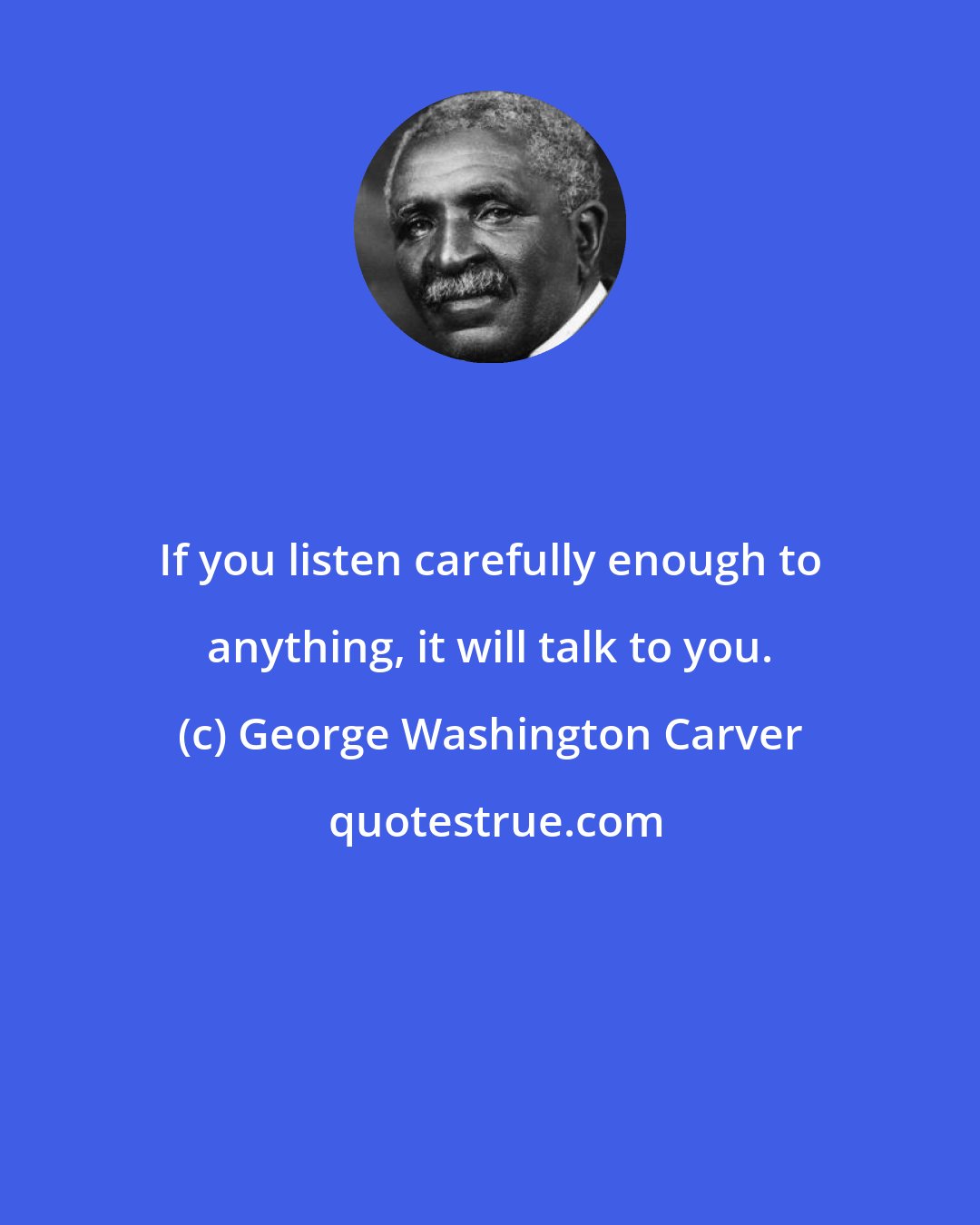 If you listen carefully enough to anything, it will talk to you.
(c) George Washington Carver
quotestrue.com